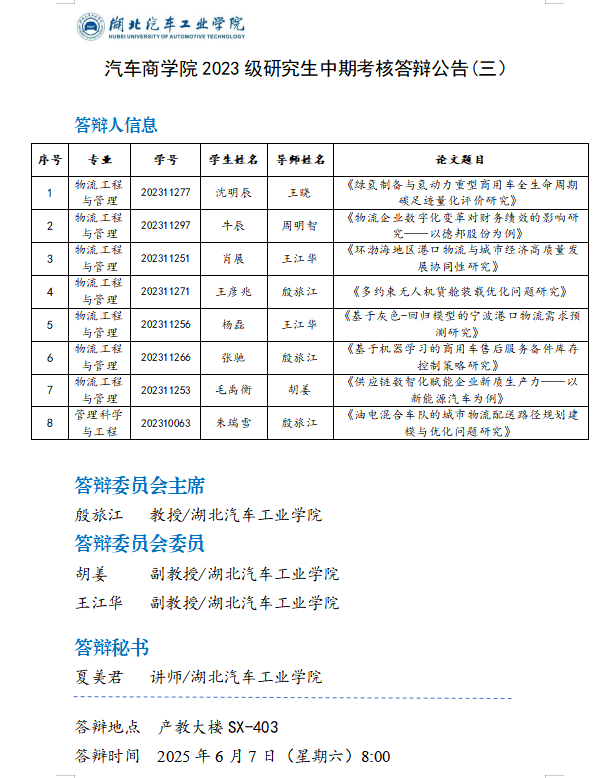 湖北汽车工业学院
HUBEI UNIVERSITY OF AUTOMOTIVE TECHNOLOGY

汽车商学院 2023 级研究生中期考核答辩公告(三)

答辩人信息

| 序号 | 专业 | 学号 | 学生姓名 | 导师姓名 | 论文题目 |
|---|---|---|---|---|---|
| 1 | 物流工程与管理 | 202311277 | 沈明辰 | 王晓 | 《绿氢制备与氢动力重型商用车全生命周期碳足迹量化评价研究》 |
| 2 | 物流工程与管理 | 202311297 | 牛辰 | 周明智 | 《物流企业数字化变革对财务绩效的影响研究——以德邦股份为例》 |
| 3 | 物流工程与管理 | 202311251 | 肖展 | 王江华 | 《环渤海地区港口物流与城市经济高质量发展协同性研究》 |
| 4 | 物流工程与管理 | 202311271 | 王彦兆 | 殷旅江 | 《多约束无人机货舱装载优化问题研究》 |
| 5 | 物流工程与管理 | 202311256 | 杨磊 | 王江华 | 《基于灰色-回归模型的宁波港口物流需求预测研究》 |
| 6 | 物流工程与管理 | 202311266 | 张驰 | 殷旅江 | 《基于机器学习的商用车售后服务备件库存控制策略研究》 |
| 7 | 物流工程与管理 | 202311253 | 毛禹衡 | 胡姜 | 《供应链数智化赋能企业新质生产力——以新能源汽车为例》 |
| 8 | 管理科学与工程 | 202310063 | 朱瑞雪 | 殷旅江 | 《油电混合车队的城市物流配送路径规划建模与优化问题研究》 |

答辩委员会主席
殷旅江　教授/湖北汽车工业学院
答辩委员会委员
胡姜　副教授/湖北汽车工业学院
王江华　副教授/湖北汽车工业学院

答辩秘书
夏美君　讲师/湖北汽车工业学院

答辩地点　产教大楼 SX-403
答辩时间　2025 年 6 月 7 日（星期六）8:00